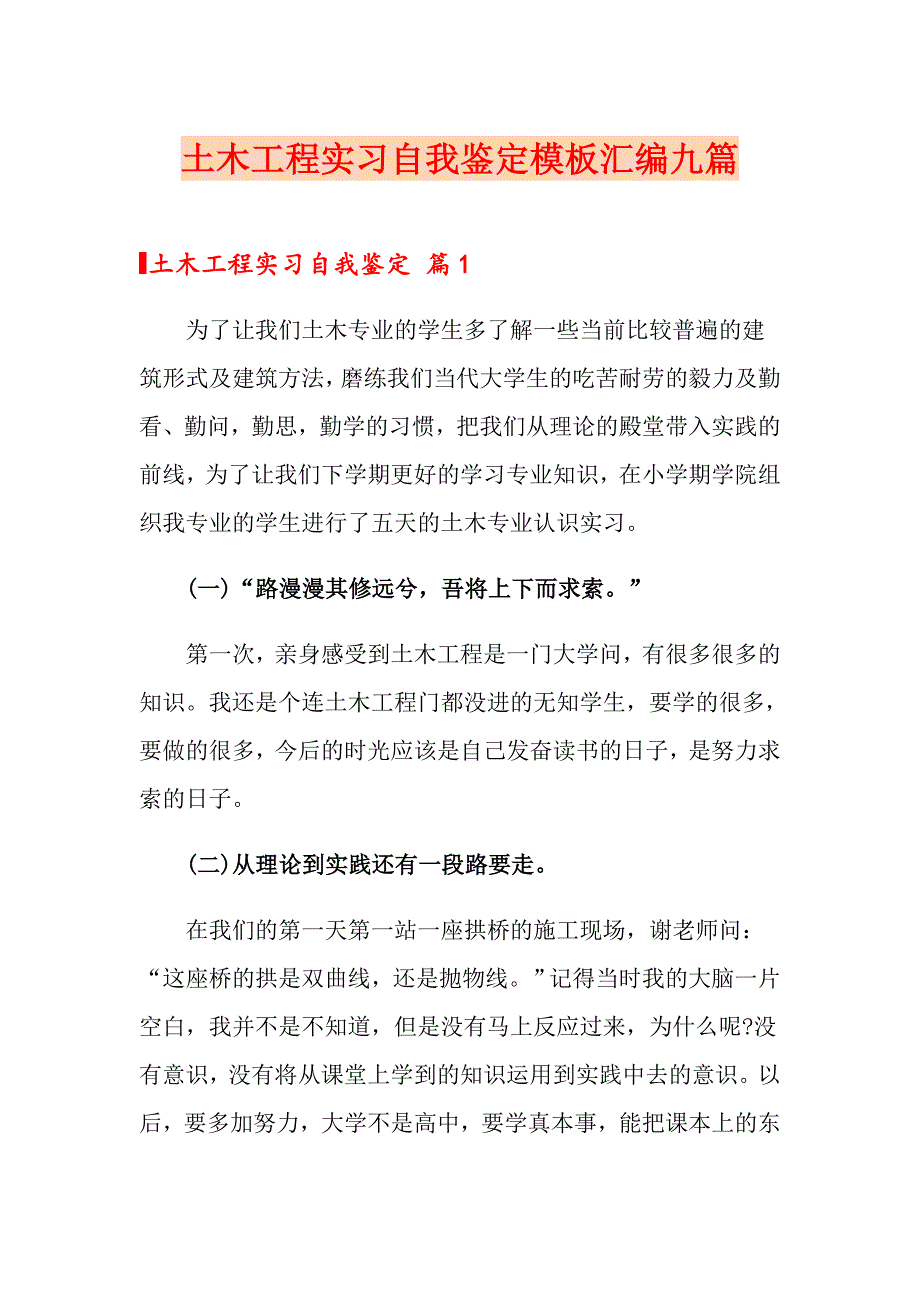 土木工程实习自我鉴定模板汇编九篇

土木工程实习自我鉴定 篇1

为了让我们土木专业的学生多了解一些当前比较普遍的建筑形式及建筑方法，磨练我们当代大学生的吃苦耐劳的毅力及勤看、勤问，勤思，勤学的习惯，把我们从理论的殿堂带入实践的前线，为了让我们下学期更好的学习专业知识，在小学期学院组织我专业的学生进行了五天的土木专业认识实习。

(一)“路漫漫其修远兮，吾将上下而求索。”

第一次，亲身感受到土木工程是一门大学问，有很多很多的知识。我还是个连土木工程门都没进的无知学生，要学的很多，要做的很多，今后的时光应该是自己发奋读书的日子，是努力求索的日子。

(二)从理论到实践还有一段路要走。

在我们的第一天第一站一座拱桥的施工现场，谢老师问：“这座桥的拱是双曲线，还是抛物线。”记得当时我的大脑一片空白，我并不是不知道，但是没有马上反应过来，为什么呢?没有意识，没有将从课堂上学到的知识运用到实践中去的意识。以后，要多加努力，大学不是高中，要学真本事，能把课本上的东